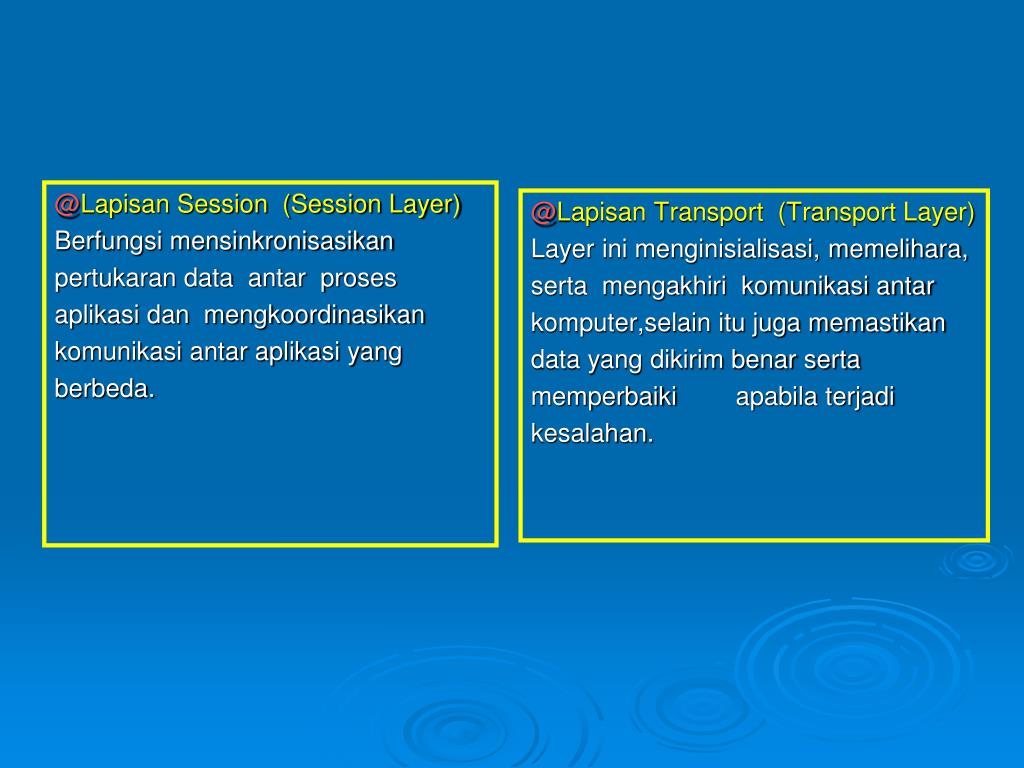 @Lapisan Session (Session Layer)
Berfungsi mensinkronisasikan pertukaran data antar proses aplikasi dan mengkoordinasikan komunikasi antar aplikasi yang berbeda.

@Lapisan Transport (Transport Layer)
Layer ini menginisialisasi, memelihara, serta mengakhiri komunikasi antar komputer,selain itu juga memastikan data yang dikirim benar serta memperbaiki apabila terjadi kesalahan.